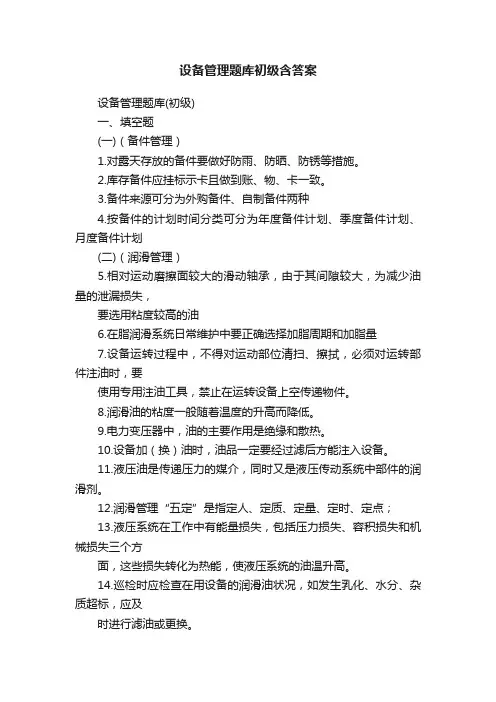 设备管理题库初级含答案

设备管理题库(初级)

一、填空题

(一)（备件管理）

1.对露天存放的备件要做好防雨、防晒、防锈等措施。

2.库存备件应挂标示卡且做到账、物、卡一致。

3.备件来源可分为外购备件、自制备件两种

4.按备件的计划时间分类可分为年度备件计划、季度备件计划、月度备件计划

(二)（润滑管理）

5.相对运动磨擦面较大的滑动轴承，由于其间隙较大，为减少油量的泄漏损失，

要选用粘度较高的油

6.在脂润滑系统日常维护中要正确选择加脂周期和加脂量

7.设备运转过程中，不得对运动部位清扫、擦拭，必须对运转部件注油时，要

使用专用注油工具，禁止在运转设备上空传递物件。

8.润滑油的粘度一般随着温度的升高而降低。

9.电力变压器中，油的主要作用是绝缘和散热。

10.设备加（换）油时，油品一定要经过滤后方能注入设备。

11.液压油是传递压力的媒介，同时又是液压传动系统中部件的润滑剂。

12.润滑管理“五定”是指定人、定质、定量、定时、定点；

13.液压系统在工作中有能量损失，包括压力损失、容积损失和机械损失三个方

面，这些损失转化为热能，使液压系统的油温升高。

14.巡检时应检查在用设备的润滑油状况，如发生乳化、水分、杂质超标，应及

时进行滤油或更换。